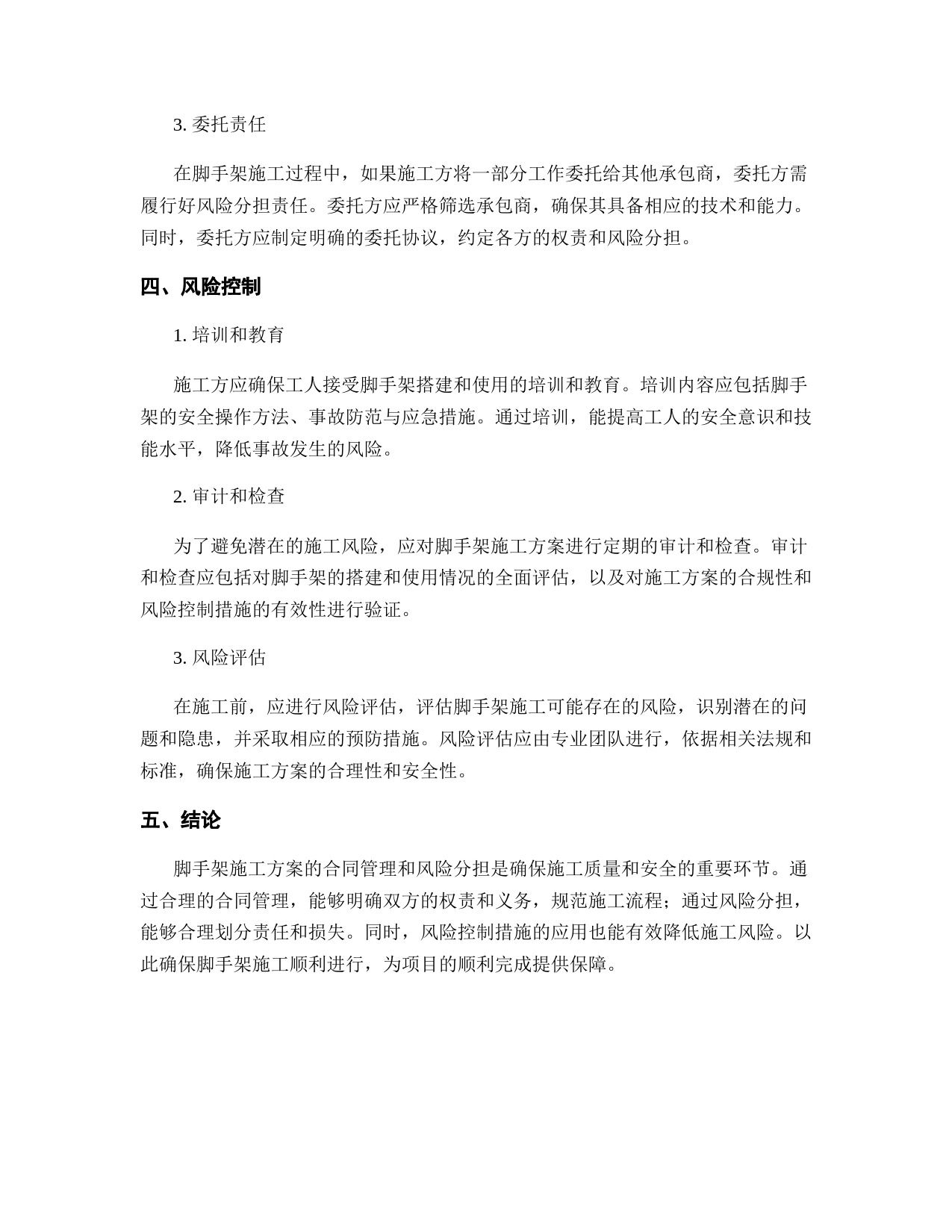 3. 委托责任

在脚手架施工过程中，如果施工方将一部分工作委托给其他承包商，委托方需履行好风险分担责任。委托方应严格筛选承包商，确保其具备相应的技术和能力。同时，委托方应制定明确的委托协议，约定各方的权责和风险分担。

四、风险控制

1. 培训和教育

施工方应确保工人接受脚手架搭建和使用的培训和教育。培训内容应包括脚手架的安全操作方法、事故防范与应急措施。通过培训，能提高工人的安全意识和技能水平，降低事故发生的风险。

2. 审计和检查

为了避免潜在的施工风险，应对脚手架施工方案进行定期的审计和检查。审计和检查应包括对脚手架的搭建和使用情况的全面评估，以及对施工方案的合规性和风险控制措施的有效性进行验证。

3. 风险评估

在施工前，应进行风险评估，评估脚手架施工可能存在的风险，识别潜在的问题和隐患，并采取相应的预防措施。风险评估应由专业团队进行，依据相关法规和标准，确保施工方案的合理性和安全性。

五、结论

脚手架施工方案的合同管理和风险分担是确保施工质量和安全的重要环节。通过合理的合同管理，能够明确双方的权责和义务，规范施工流程；通过风险分担，能够合理划分责任和损失。同时，风险控制措施的应用也能有效降低施工风险。以此确保脚手架施工顺利进行，为项目的顺利完成提供保障。